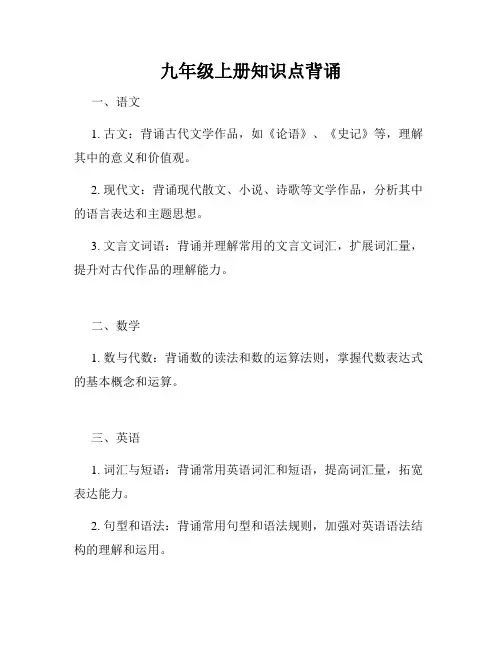 九年级上册知识点背诵

一、语文

1. 古文：背诵古代文学作品，如《论语》、《史记》等，理解其中的意义和价值观。

2. 现代文：背诵现代散文、小说、诗歌等文学作品，分析其中的语言表达和主题思想。

3. 文言文词语：背诵并理解常用的文言文词汇，扩展词汇量，提升对古代作品的理解能力。

二、数学

1. 数与代数：背诵数的读法和数的运算法则，掌握代数表达式的基本概念和运算。

三、英语

1. 词汇与短语：背诵常用英语词汇和短语，提高词汇量，拓宽表达能力。

2. 句型和语法：背诵常用句型和语法规则，加强对英语语法结构的理解和运用。